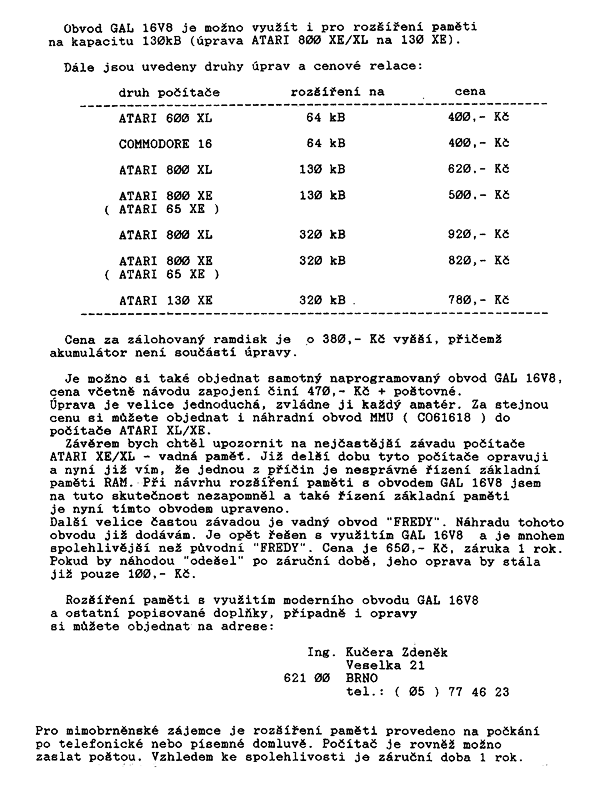 Obvod GAL 16V8 je možno využít i pro rozšíření paměti na kapacitu 130kB (úprava ATARI 800 XE/XL na 130 XE).

Dále jsou uvedeny druhy úprav a cenové relace:

| druh počítače | rozšíření na | cena |
|---|---|---|
| ATARI 600 XL | 64 kB | 400,- Kč |
| COMMODORE 16 | 64 kB | 400,- Kč |
| ATARI 800 XL | 130 kB | 620,- Kč |
| ATARI 800 XE ( ATARI 65 XE ) | 130 kB | 500,- Kč |
| ATARI 800 XL | 320 kB | 920,- Kč |
| ATARI 800 XE ( ATARI 65 XE ) | 320 kB | 820,- Kč |
| ATARI 130 XE | 320 kB | 780,- Kč |

Cena za zálohovaný ramdisk je o 380,- Kč vyšší, přičemž akumulátor není součástí úpravy.

Je možno si také objednat samotný naprogramovaný obvod GAL 16V8, cena včetně návodu zapojení činí 470,- Kč + poštovné. Úprava je velice jednoduchá, zvládne ji každý amatér. Za stejnou cenu si můžete objednat i náhradní obvod MMU ( CO61618 ) do počítače ATARI XL/XE.
Závěrem bych chtěl upozornit na nejčastější závadu počítače ATARI XE/XL - vadná paměť. Již delší dobu tyto počítače opravuji a nyní již vím, že jednou z příčin je nesprávné řízení základní paměti RAM. Při návrhu rozšíření paměti s obvodem GAL 16V8 jsem na tuto skutečnost nezapomněl a také řízení základní paměti je nyní tímto obvodem upraveno.
Další velice častou závadou je vadný obvod "FREDY". Náhradu tohoto obvodu již dodávám. Je opět řešen s využitím GAL 16V8 a je mnohem spolehlivější než původní "FREDY". Cena je 650,- Kč, záruka 1 rok. Pokud by náhodou "odešel" po záruční době, jeho oprava by stála již pouze 100,- Kč.

Rozšíření paměti s využitím moderního obvodu GAL 16V8 a ostatní popisované doplňky, případně i opravy si můžete objednat na adrese:

Ing. Kučera Zdeněk
Veselka 21
621 00 BRNO
tel.: ( 05 ) 77 46 23

Pro mimobrněnské zájemce je rozšíření paměti provedeno na počkání po telefonické nebo písemné domluvě. Počítač je rovněž možno zaslat poštou. Vzhledem ke spolehlivosti je záruční doba 1 rok.